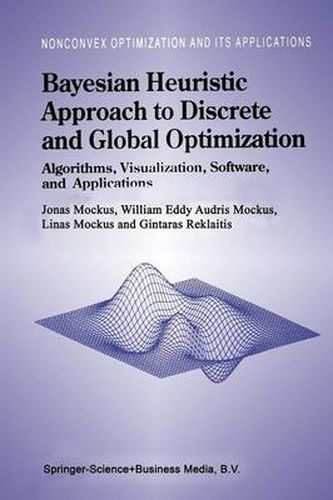 NONCONVEX OPTIMIZATION AND ITS APPLICATIONS

Bayesian Heuristic Approach to Discrete and Global Optimization

Algorithms, Visualization, Software, and Applications

Jonas Mockus, William Eddy Audris Mockus, Linas Mockus and Gintaras Reklaitis

Springer-Science+Business Media, B.V.